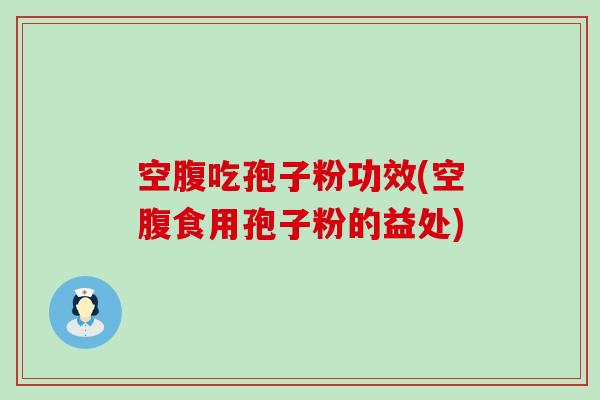 空腹吃孢子粉功效(空腹食用孢子粉的益处)